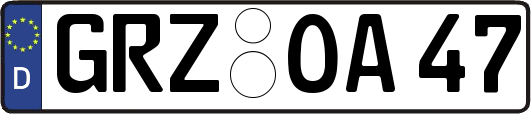 D
GRZ OA 47